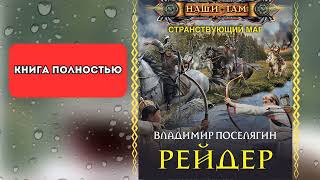 КНИГА ПОЛНОСТЬЮ

НАШИ ТАМ

СТРАНСТВУЮЩИЙ МАГ

ВЛАДИМИР ПОСЕЛЯГИН

РЕЙДЕР